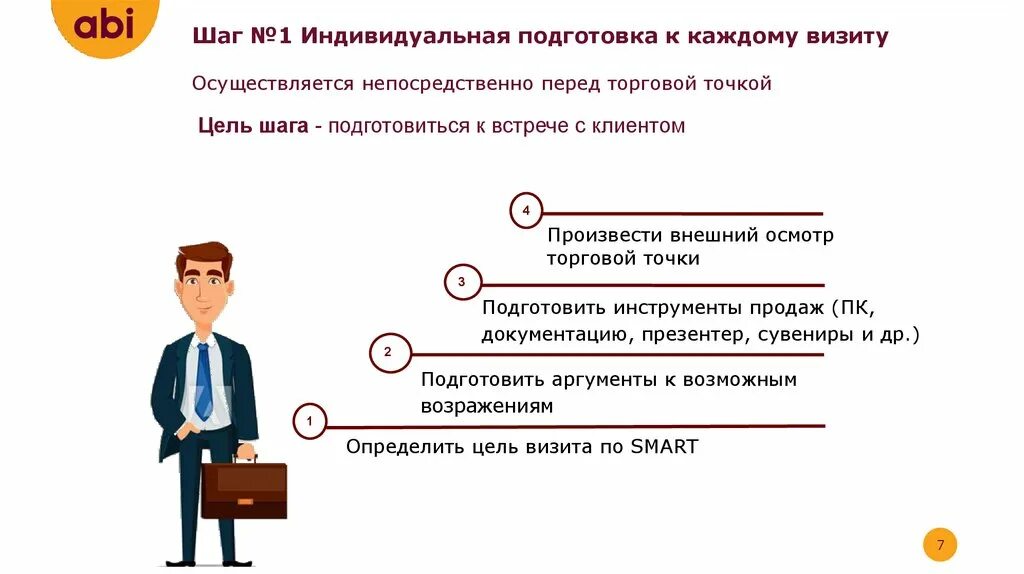 abi

Шаг №1 Индивидуальная подготовка к каждому визиту

Осуществляется непосредственно перед торговой точкой

Цель шага - подготовиться к встрече с клиентом

4

Произвести внешний осмотр торговой точки

3

Подготовить инструменты продаж (ПК, документацию, презентер, сувениры и др.)

2

Подготовить аргументы к возможным возражениям

1

Определить цель визита по SMART

7